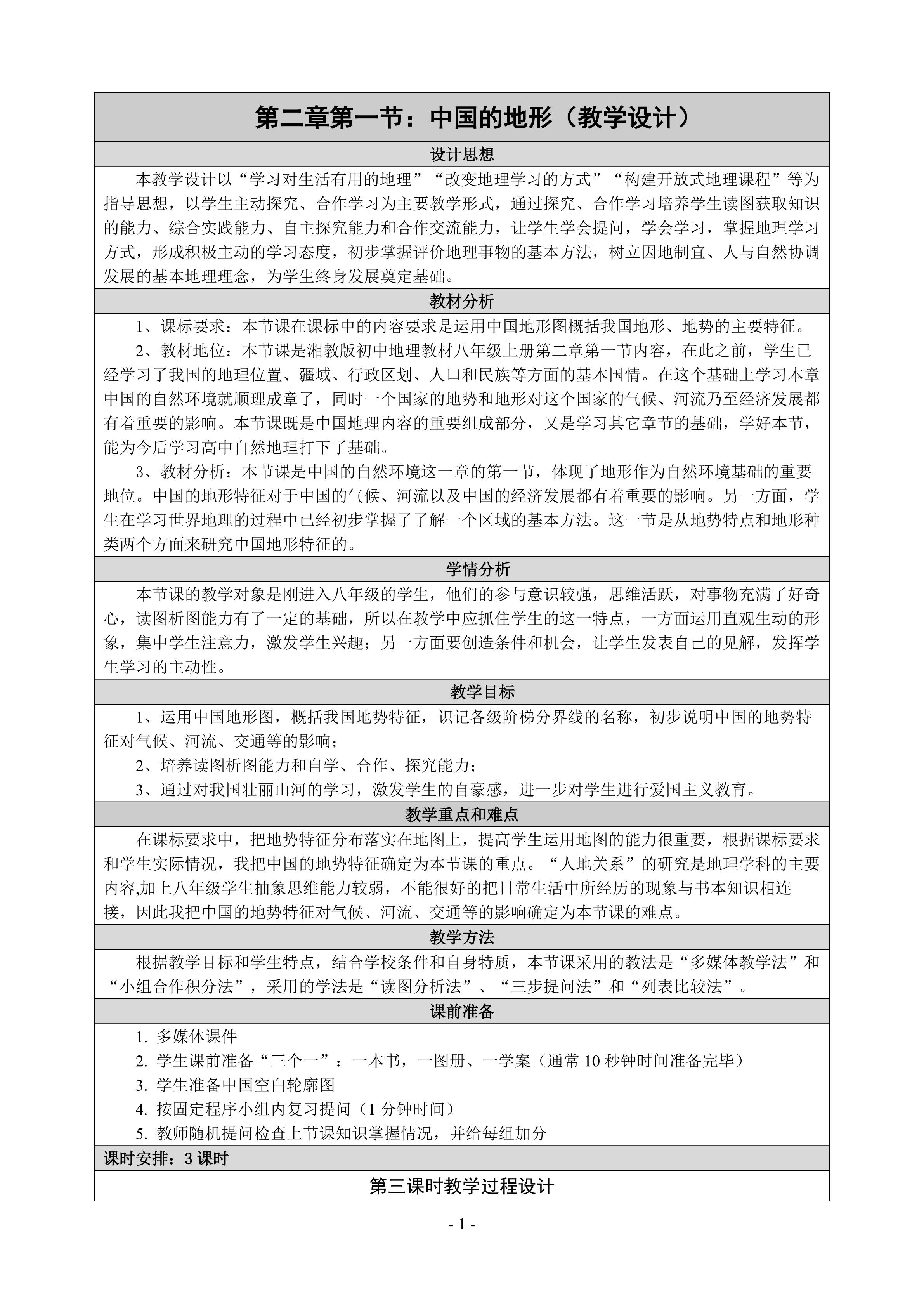 第二章第一节：中国的地形（教学设计）

设计思想

本教学设计以“学习对生活有用的地理”“改变地理学习的方式”“构建开放式地理课程”等为指导思想，以学生主动探究、合作学习为主要教学形式，通过探究、合作学习培养学生读图获取知识的能力、综合实践能力、自主探究能力和合作交流能力，让学生学会提问，学会学习，掌握地理学习方式，形成积极主动的学习态度，初步掌握评价地理事物的基本方法，树立因地制宜、人与自然协调发展的基本地理理念，为学生终身发展奠定基础。

教材分析

1、课标要求：本节课在课标中的内容要求是运用中国地形图概括我国地形、地势的主要特征。

2、教材地位：本节课是湘教版初中地理教材八年级上册第二章第一节内容，在此之前，学生已经学习了我国的地理位置、疆域、行政区划、人口和民族等方面的基本国情。在这个基础上学习本章中国的自然环境就顺理成章了，同时一个国家的地势和地形对这个国家的气候、河流乃至经济发展都有着重要的影响。本节课既是中国地理内容的重要组成部分，又是学习其它章节的基础，学好本节，能为今后学习高中自然地理打下了基础。

3、教材分析：本节课是中国的自然环境这一章的第一节，体现了地形作为自然环境基础的重要地位。中国的地形特征对于中国的气候、河流以及中国的经济发展都有着重要的影响。另一方面，学生在学习世界地理的过程中已经初步掌握了了解一个区域的基本方法。这一节是从地势特点和地形种类两个方面来研究中国地形特征的。

学情分析

本节课的教学对象是刚进入八年级的学生，他们的参与意识较强，思维活跃，对事物充满了好奇心，读图析图能力有了一定的基础，所以在教学中应抓住学生的这一特点，一方面运用直观生动的形象，集中学生注意力，激发学生兴趣；另一方面要创造条件和机会，让学生发表自己的见解，发挥学生学习的主动性。

教学目标

1、运用中国地形图，概括我国地势特征，识记各级阶梯分界线的名称，初步说明中国的地势特征对气候、河流、交通等的影响；

2、培养读图析图能力和自学、合作、探究能力；

3、通过对我国壮丽山河的学习，激发学生的自豪感，进一步对学生进行爱国主义教育。

教学重点和难点

在课标要求中，把地势特征分布落实在地图上，提高学生运用地图的能力很重要，根据课标要求和学生实际情况，我把中国的地势特征确定为本节课的重点。“人地关系”的研究是地理学科的主要内容,加上八年级学生抽象思维能力较弱，不能很好的把日常生活中所经历的现象与书本知识相连接，因此我把中国的地势特征对气候、河流、交通等的影响确定为本节课的难点。

教学方法

根据教学目标和学生特点，结合学校条件和自身特质，本节课采用的教法是“多媒体教学法”和“小组合作积分法”，采用的学法是“读图分析法”、“三步提问法”和“列表比较法”。

课前准备

1. 多媒体课件
2. 学生课前准备“三个一”：一本书，一图册、一学案（通常 10 秒钟时间准备完毕）
3. 学生准备中国空白轮廓图
4. 按固定程序小组内复习提问（1 分钟时间）
5. 教师随机提问检查上节课知识掌握情况，并给每组加分

课时安排：3 课时

第三课时教学过程设计

- 1 -